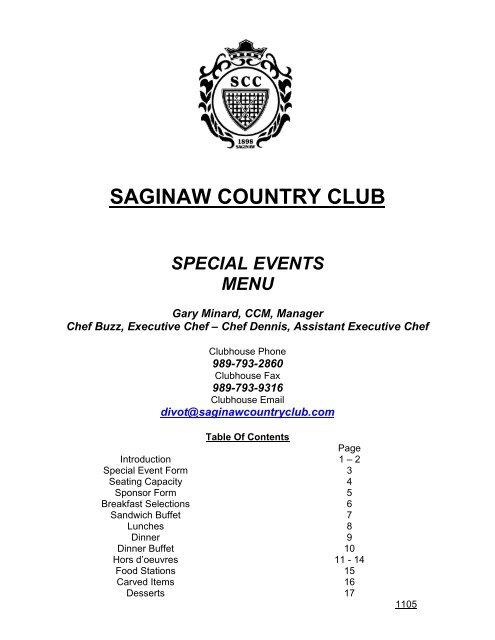 SCC
1898
SAGINAW

SAGINAW COUNTRY CLUB

SPECIAL EVENTS
MENU

Gary Minard, CCM, Manager
Chef Buzz, Executive Chef – Chef Dennis, Assistant Executive Chef

Clubhouse Phone
989-793-2860
Clubhouse Fax
989-793-9316
Clubhouse Email
divot@saginawcountryclub.com

Table Of Contents

| | Page |
|---|---|
| Introduction | 1 – 2 |
| Special Event Form | 3 |
| Seating Capacity | 4 |
| Sponsor Form | 5 |
| Breakfast Selections | 6 |
| Sandwich Buffet | 7 |
| Lunches | 8 |
| Dinner | 9 |
| Dinner Buffet | 10 |
| Hors d'oeuvres | 11 - 14 |
| Food Stations | 15 |
| Carved Items | 16 |
| Desserts | 17 |

1105